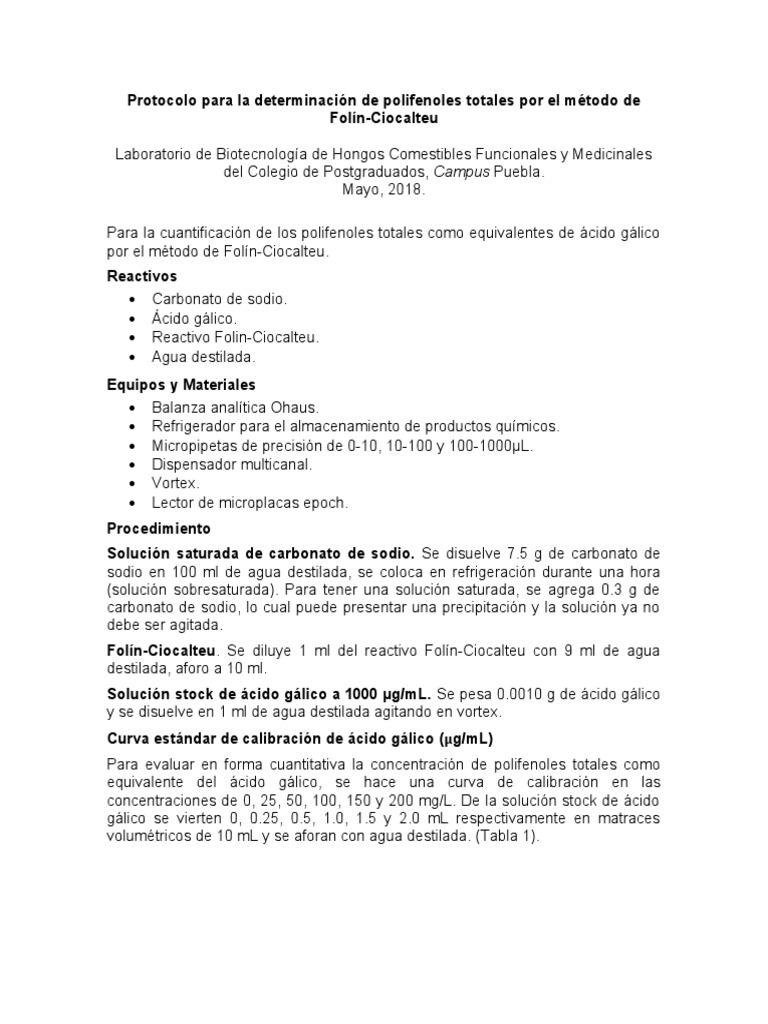 Protocolo para la determinación de polifenoles totales por el método de Folín-Ciocalteu

Laboratorio de Biotecnología de Hongos Comestibles Funcionales y Medicinales del Colegio de Postgraduados, Campus Puebla.
Mayo, 2018.

Para la cuantificación de los polifenoles totales como equivalentes de ácido gálico por el método de Folín-Ciocalteu.

Reactivos
• Carbonato de sodio.
• Ácido gálico.
• Reactivo Folin-Ciocalteu.
• Agua destilada.

Equipos y Materiales
• Balanza analítica Ohaus.
• Refrigerador para el almacenamiento de productos químicos.
• Micropipetas de precisión de 0-10, 10-100 y 100-1000μL.
• Dispensador multicanal.
• Vortex.
• Lector de microplacas epoch.

Procedimiento
Solución saturada de carbonato de sodio. Se disuelve 7.5 g de carbonato de sodio en 100 ml de agua destilada, se coloca en refrigeración durante una hora (solución sobresaturada). Para tener una solución saturada, se agrega 0.3 g de carbonato de sodio, lo cual puede presentar una precipitación y la solución ya no debe ser agitada.

Folín-Ciocalteu. Se diluye 1 ml del reactivo Folín-Ciocalteu con 9 ml de agua destilada, aforo a 10 ml.

Solución stock de ácido gálico a 1000 μg/mL. Se pesa 0.0010 g de ácido gálico y se disuelve en 1 ml de agua destilada agitando en vortex.

Curva estándar de calibración de ácido gálico (μg/mL)
Para evaluar en forma cuantitativa la concentración de polifenoles totales como equivalente del ácido gálico, se hace una curva de calibración en las concentraciones de 0, 25, 50, 100, 150 y 200 mg/L. De la solución stock de ácido gálico se vierten 0, 0.25, 0.5, 1.0, 1.5 y 2.0 mL respectivamente en matraces volumétricos de 10 mL y se aforan con agua destilada. (Tabla 1).